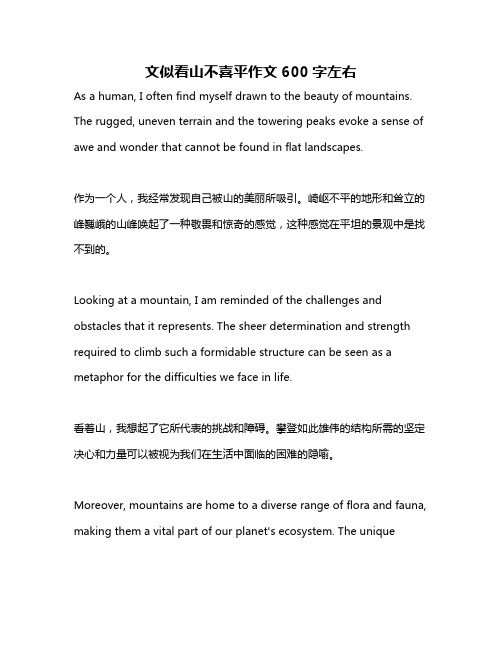 文似看山不喜平作文 600 字左右

As a human, I often find myself drawn to the beauty of mountains. The rugged, uneven terrain and the towering peaks evoke a sense of awe and wonder that cannot be found in flat landscapes.

作为一个人，我经常发现自己被山的美丽所吸引。崎岖不平的地形和耸立的峰巍峨的山峰唤起了一种敬畏和惊奇的感觉，这种感觉在平坦的景观中是找不到的。

Looking at a mountain, I am reminded of the challenges and obstacles that it represents. The sheer determination and strength required to climb such a formidable structure can be seen as a metaphor for the difficulties we face in life.

看着山，我想起了它所代表的挑战和障碍。攀登如此雄伟的结构所需的坚定决心和力量可以被视为我们在生活中面临的困难的隐喻。

Moreover, mountains are home to a diverse range of flora and fauna, making them a vital part of our planet's ecosystem. The unique